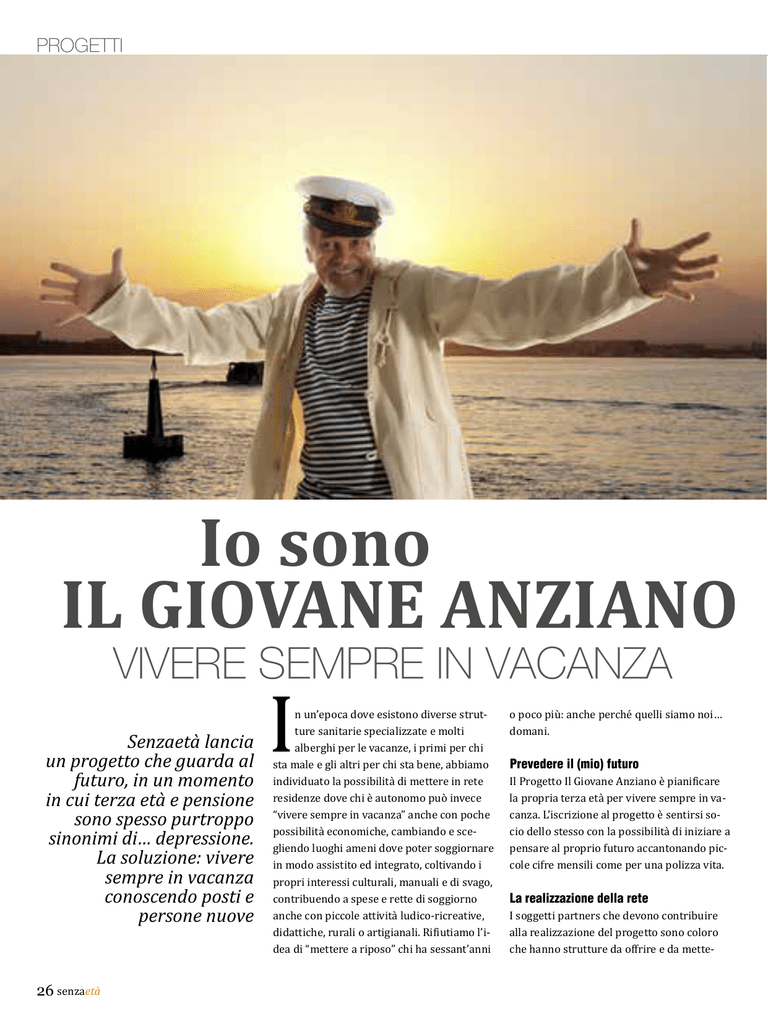 PROGETTI

Io sono
IL GIOVANE ANZIANO
VIVERE SEMPRE IN VACANZA

Senzaetà lancia un progetto che guarda al futuro, in un momento in cui terza età e pensione sono spesso purtroppo sinonimi di… depressione. La soluzione: vivere sempre in vacanza conoscendo posti e persone nuove

In un'epoca dove esistono diverse strutture sanitarie specializzate e molti alberghi per le vacanze, i primi per chi sta male e gli altri per chi sta bene, abbiamo individuato la possibilità di mettere in rete residenze dove chi è autonomo può invece "vivere sempre in vacanza" anche con poche possibilità economiche, cambiando e scegliendo luoghi ameni dove poter soggiornare in modo assistito ed integrato, coltivando i propri interessi culturali, manuali e di svago, contribuendo a spese e rette di soggiorno anche con piccole attività ludico-ricreative, didattiche, rurali o artigianali. Rifiutiamo l'idea di "mettere a riposo" chi ha sessant'anni o poco più: anche perché quelli siamo noi… domani.

Prevedere il (mio) futuro

Il Progetto Il Giovane Anziano è pianificare la propria terza età per vivere sempre in vacanza. L'iscrizione al progetto è sentirsi socio dello stesso con la possibilità di iniziare a pensare al proprio futuro accantonando piccole cifre mensili come per una polizza vita.

La realizzazione della rete

I soggetti partners che devono contribuire alla realizzazione del progetto sono coloro che hanno strutture da offrire e da mette-

26 senzaetà